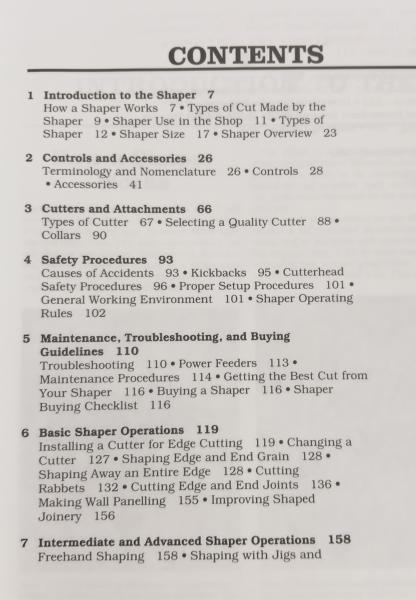 CONTENTS

1 Introduction to the Shaper 7
How a Shaper Works 7 • Types of Cut Made by the Shaper 9 • Shaper Use in the Shop 11 • Types of Shaper 12 • Shaper Size 17 • Shaper Overview 23

2 Controls and Accessories 26
Terminology and Nomenclature 26 • Controls 28 • Accessories 41

3 Cutters and Attachments 66
Types of Cutter 67 • Selecting a Quality Cutter 88 • Collars 90

4 Safety Procedures 93
Causes of Accidents 93 • Kickbacks 95 • Cutterhead Safety Procedures 96 • Proper Setup Procedures 101 • General Working Environment 101 • Shaper Operating Rules 102

5 Maintenance, Troubleshooting, and Buying Guidelines 110
Troubleshooting 110 • Power Feeders 113 • Maintenance Procedures 114 • Getting the Best Cut from Your Shaper 116 • Buying a Shaper 116 • Shaper Buying Checklist 116

6 Basic Shaper Operations 119
Installing a Cutter for Edge Cutting 119 • Changing a Cutter 127 • Shaping Edge and End Grain 128 • Shaping Away an Entire Edge 128 • Cutting Rabbets 132 • Cutting Edge and End Joints 136 • Making Wall Panelling 155 • Improving Shaped Joinery 156

7 Intermediate and Advanced Shaper Operations 158
Freehand Shaping 158 • Shaping with Jigs and